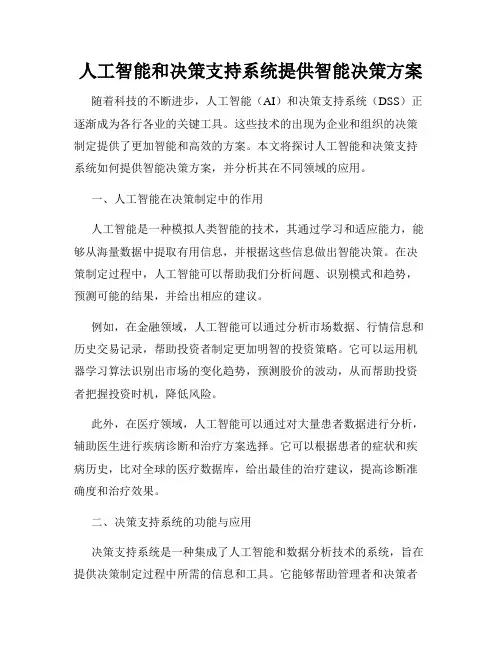 人工智能和决策支持系统提供智能决策方案

随着科技的不断进步，人工智能（AI）和决策支持系统（DSS）正逐渐成为各行各业的关键工具。这些技术的出现为企业和组织的决策制定提供了更加智能和高效的方案。本文将探讨人工智能和决策支持系统如何提供智能决策方案，并分析其在不同领域的应用。

一、人工智能在决策制定中的作用

人工智能是一种模拟人类智能的技术，其通过学习和适应能力，能够从海量数据中提取有用信息，并根据这些信息做出智能决策。在决策制定过程中，人工智能可以帮助我们分析问题、识别模式和趋势，预测可能的结果，并给出相应的建议。

例如，在金融领域，人工智能可以通过分析市场数据、行情信息和历史交易记录，帮助投资者制定更加明智的投资策略。它可以运用机器学习算法识别出市场的变化趋势，预测股价的波动，从而帮助投资者把握投资时机，降低风险。

此外，在医疗领域，人工智能可以通过对大量患者数据进行分析，辅助医生进行疾病诊断和治疗方案选择。它可以根据患者的症状和疾病历史，比对全球的医疗数据库，给出最佳的治疗建议，提高诊断准确度和治疗效果。

二、决策支持系统的功能与应用

决策支持系统是一种集成了人工智能和数据分析技术的系统，旨在提供决策制定过程中所需的信息和工具。它能够帮助管理者和决策者